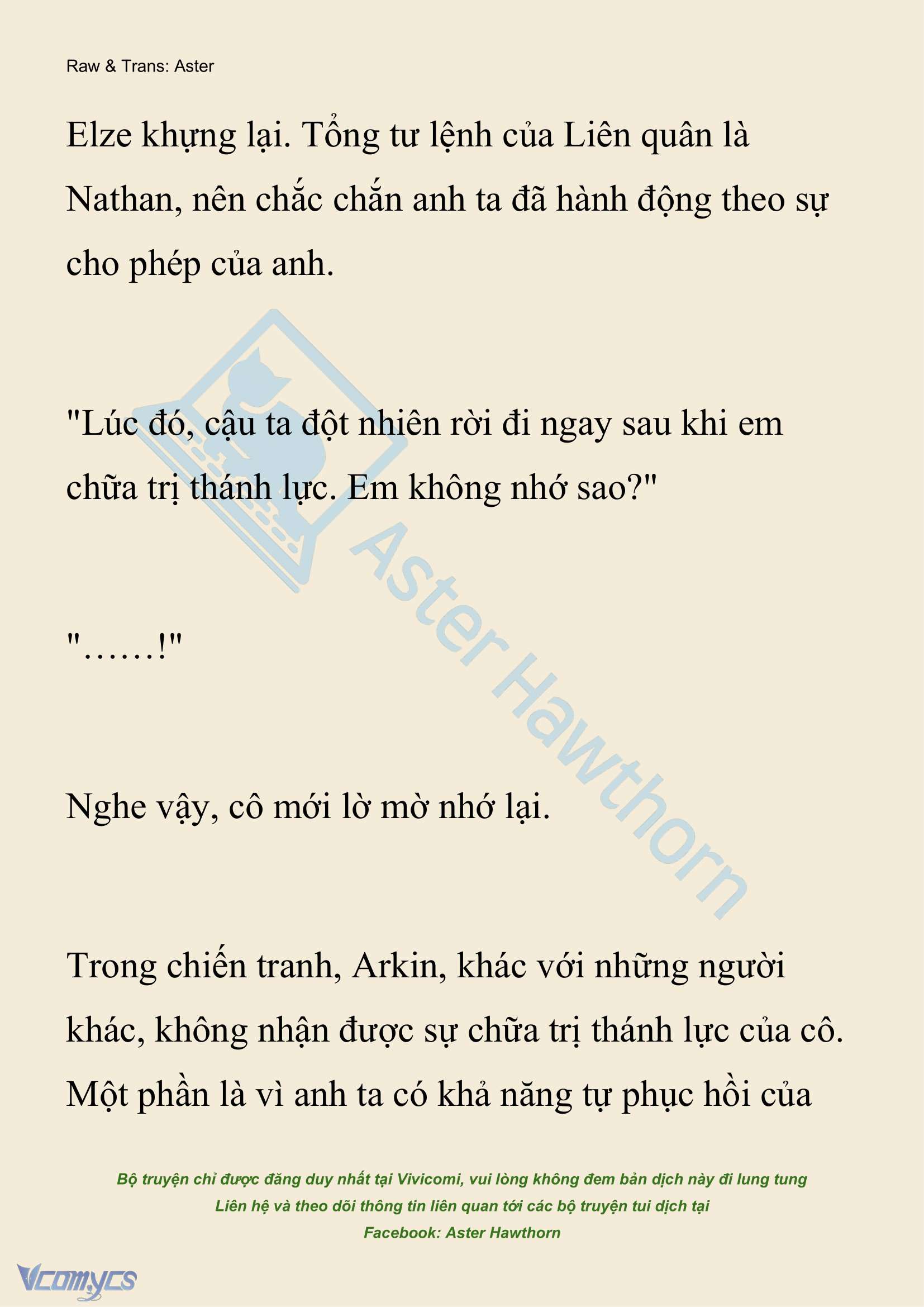 Raw & Trans: Aster

Elze khựng lại. Tổng tư lệnh của Liên quân là Nathan, nên chắc chắn anh ta đã hành động theo sự cho phép của anh.

"Lúc đó, cậu ta đột nhiên rời đi ngay sau khi em chữa trị thánh lực. Em không nhớ sao?"

"……!"

Nghe vậy, cô mới lờ mờ nhớ lại.

Trong chiến tranh, Arkin, khác với những người khác, không nhận được sự chữa trị thánh lực của cô. Một phần là vì anh ta có khả năng tự phục hồi của

Aster Hawthorn

Bộ truyện chỉ được đăng duy nhất tại Vivicomi, vui lòng không đem bản dịch này đi lung tung
Liên hệ và theo dõi thông tin liên quan tới các bộ truyện tui dịch tại
Facebook: Aster Hawthorn

Vcomycs